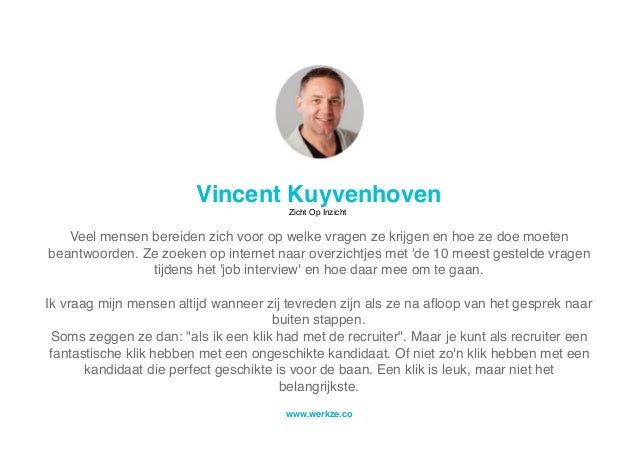 Vincent Kuyvenhoven
Zicht Op Inzicht

Veel mensen bereiden zich voor op welke vragen ze krijgen en hoe ze doe moeten beantwoorden. Ze zoeken op internet naar overzichtjes met 'de 10 meest gestelde vragen tijdens het 'job interview' en hoe daar mee om te gaan.

Ik vraag mijn mensen altijd wanneer zij tevreden zijn als ze na afloop van het gesprek naar buiten stappen.
Soms zeggen ze dan: "als ik een klik had met de recruiter". Maar je kunt als recruiter een fantastische klik hebben met een ongeschikte kandidaat. Of niet zo'n klik hebben met een kandidaat die perfect geschikte is voor de baan. Een klik is leuk, maar niet het belangrijkste.

www.werkze.co